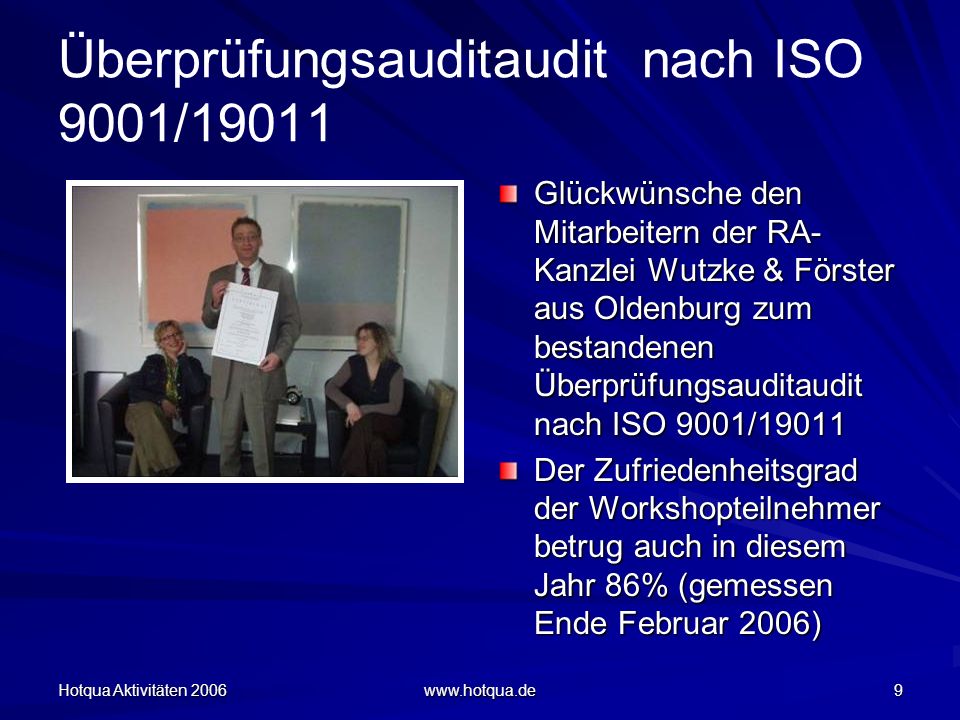 Überprüfungsauditaudit nach ISO 9001/19011

Glückwünsche den Mitarbeitern der RA-Kanzlei Wutzke & Förster aus Oldenburg zum bestandenen Überprüfungsauditaudit nach ISO 9001/19011

Der Zufriedenheitsgrad der Workshopteilnehmer betrug auch in diesem Jahr 86% (gemessen Ende Februar 2006)

Hotqua Aktivitäten 2006

www.hotqua.de

9